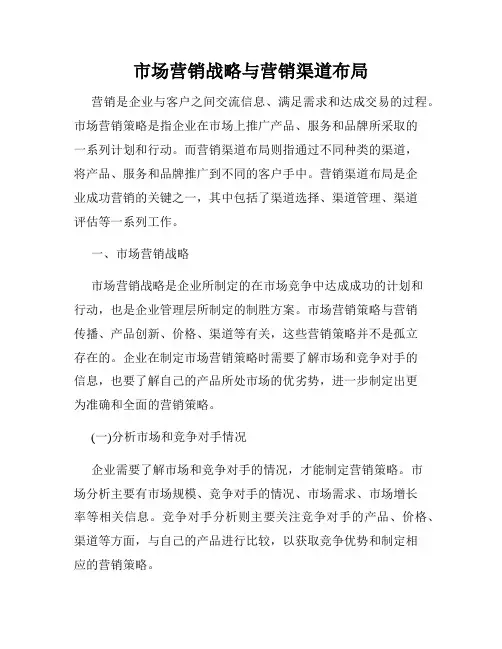 市场营销战略与营销渠道布局

营销是企业与客户之间交流信息、满足需求和达成交易的过程。市场营销策略是指企业在市场上推广产品、服务和品牌所采取的一系列计划和行动。而营销渠道布局则指通过不同种类的渠道，将产品、服务和品牌推广到不同的客户手中。营销渠道布局是企业成功营销的关键之一，其中包括了渠道选择、渠道管理、渠道评估等一系列工作。

一、市场营销战略

市场营销战略是企业所制定的在市场竞争中达成成功的计划和行动，也是企业管理层所制定的制胜方案。市场营销策略与营销传播、产品创新、价格、渠道等有关，这些营销策略并不是孤立存在的。企业在制定市场营销策略时需要了解市场和竞争对手的信息，也要了解自己的产品所处市场的优劣势，进一步制定出更为准确和全面的营销策略。

(一)分析市场和竞争对手情况

企业需要了解市场和竞争对手的情况，才能制定营销策略。市场分析主要有市场规模、竞争对手的情况、市场需求、市场增长率等相关信息。竞争对手分析则主要关注竞争对手的产品、价格、渠道等方面，与自己的产品进行比较，以获取竞争优势和制定相应的营销策略。